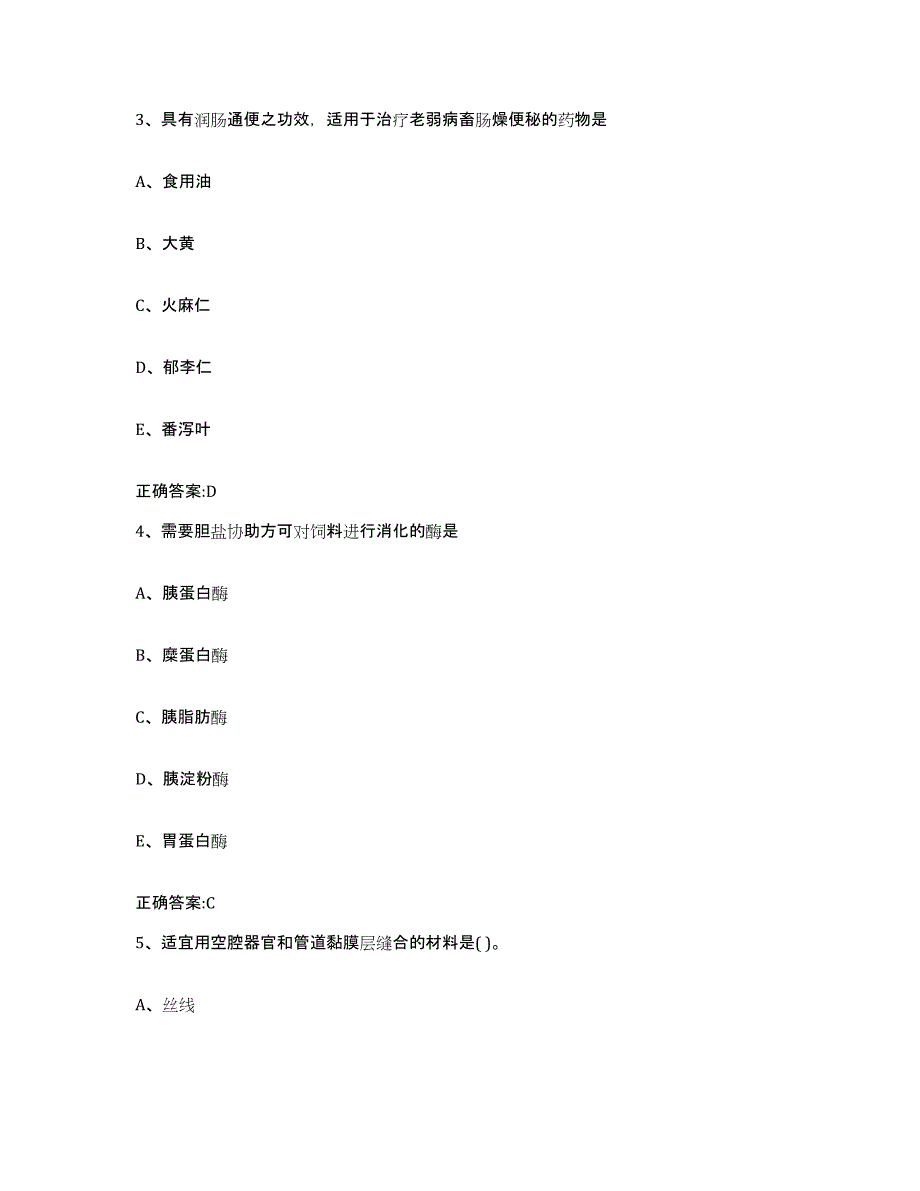 3、具有润肠通便之功效，适用于治疗老弱病畜肠燥便秘的药物是

A、食用油

B、大黄

C、火麻仁

D、郁李仁

E、番泻叶

正确答案:D

4、需要胆盐协助方可对饲料进行消化的酶是

A、胰蛋白酶

B、糜蛋白酶

C、胰脂肪酶

D、胰淀粉酶

E、胃蛋白酶

正确答案:C

5、适宜用空腔器官和管道黏膜层缝合的材料是( )。

A、丝线